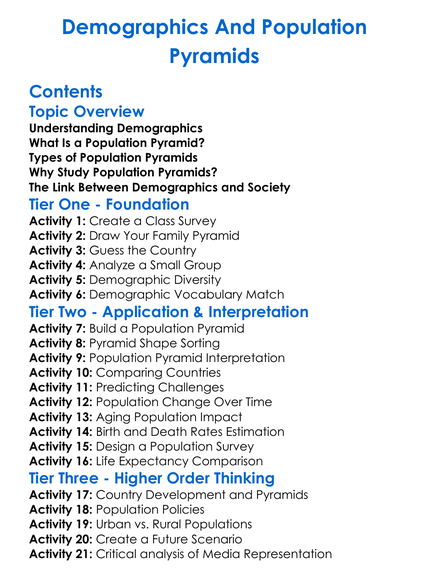 Demographics And Population Pyramids

Contents

Topic Overview

Understanding Demographics
What Is a Population Pyramid?
Types of Population Pyramids
Why Study Population Pyramids?
The Link Between Demographics and Society

Tier One - Foundation

Activity 1: Create a Class Survey
Activity 2: Draw Your Family Pyramid
Activity 3: Guess the Country
Activity 4: Analyze a Small Group
Activity 5: Demographic Diversity
Activity 6: Demographic Vocabulary Match

Tier Two - Application & Interpretation

Activity 7: Build a Population Pyramid
Activity 8: Pyramid Shape Sorting
Activity 9: Population Pyramid Interpretation
Activity 10: Comparing Countries
Activity 11: Predicting Challenges
Activity 12: Population Change Over Time
Activity 13: Aging Population Impact
Activity 14: Birth and Death Rates Estimation
Activity 15: Design a Population Survey
Activity 16: Life Expectancy Comparison

Tier Three - Higher Order Thinking

Activity 17: Country Development and Pyramids
Activity 18: Population Policies
Activity 19: Urban vs. Rural Populations
Activity 20: Create a Future Scenario
Activity 21: Critical analysis of Media Representation